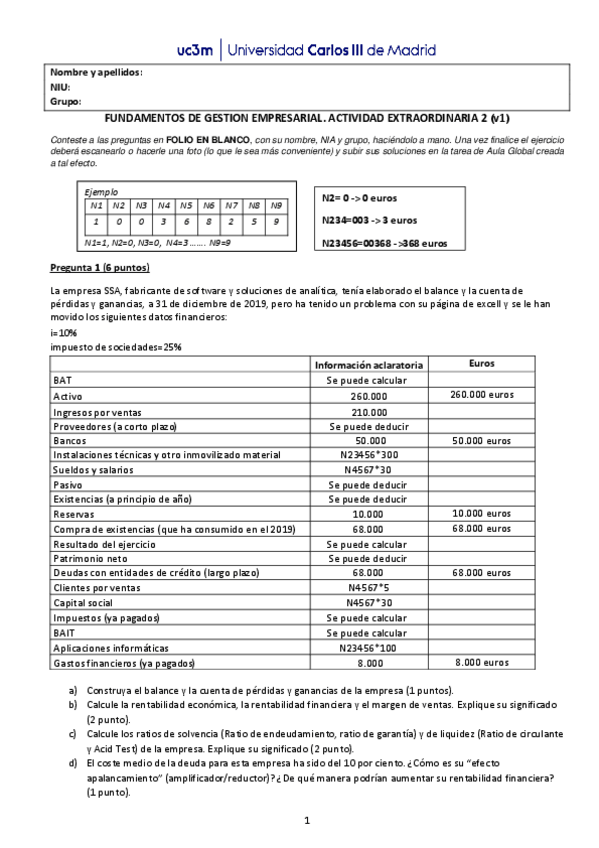 uc3m | Universidad Carlos III de Madrid

Nombre y apellidos:
NIU:
Grupo:

FUNDAMENTOS DE GESTION EMPRESARIAL. ACTIVIDAD EXTRAORDINARIA 2 (v1)

Conteste a las preguntas en FOLIO EN BLANCO, con su nombre, NIA y grupo, haciéndolo a mano. Una vez finalice el ejercicio deberá escanearlo o hacerle una foto (lo que le sea más conveniente) y subir sus soluciones en la tarea de Aula Global creada a tal efecto.

Ejemplo

| N1 | N2 | N3 | N4 | N5 | N6 | N7 | N8 | N9 |
|---|---|---|---|---|---|---|---|---|
| 1 | 0 | 0 | 3 | 6 | 8 | 2 | 5 | 9 |

N1=1, N2=0, N3=0, N4=3……. N9=9

N2= 0 -> 0 euros

N234=003 -> 3 euros

N23456=00368 ->368 euros

Pregunta 1 (6 puntos)

La empresa SSA, fabricante de software y soluciones de analítica, tenía elaborado el balance y la cuenta de pérdidas y ganancias, a 31 de diciembre de 2019, pero ha tenido un problema con su página de excell y se le han movido los siguientes datos financieros:
i=10%
impuesto de sociedades=25%

| | Información aclaratoria | Euros |
|---|---|---|
| BAT | Se puede calcular | |
| Activo | 260.000 | 260.000 euros |
| Ingresos por ventas | 210.000 | |
| Proveedores (a corto plazo) | Se puede deducir | |
| Bancos | 50.000 | 50.000 euros |
| Instalaciones técnicas y otro inmovilizado material | N23456*300 | |
| Sueldos y salarios | N4567*30 | |
| Pasivo | Se puede deducir | |
| Existencias (a principio de año) | Se puede deducir | |
| Reservas | 10.000 | 10.000 euros |
| Compra de existencias (que ha consumido en el 2019) | 68.000 | 68.000 euros |
| Resultado del ejercicio | Se puede calcular | |
| Patrimonio neto | Se puede deducir | |
| Deudas con entidades de crédito (largo plazo) | 68.000 | 68.000 euros |
| Clientes por ventas | N4567*5 | |
| Capital social | N4567*30 | |
| Impuestos (ya pagados) | Se puede calcular | |
| BAIT | Se puede calcular | |
| Aplicaciones informáticas | N23456*100 | |
| Gastos financieros (ya pagados) | 8.000 | 8.000 euros |

a) Construya el balance y la cuenta de pérdidas y ganancias de la empresa (1 puntos).
b) Calcule la rentabilidad económica, la rentabilidad financiera y el margen de ventas. Explique su significado (2 punto).
c) Calcule los ratios de solvencia (Ratio de endeudamiento, ratio de garantía) y de liquidez (Ratio de circulante y Acid Test) de la empresa. Explique su significado (2 punto).
d) El coste medio de la deuda para esta empresa ha sido del 10 por ciento. ¿Cómo es su "efecto apalancamiento" (amplificador/reductor)? ¿De qué manera podrían aumentar su rentabilidad financiera? (1 punto).

1